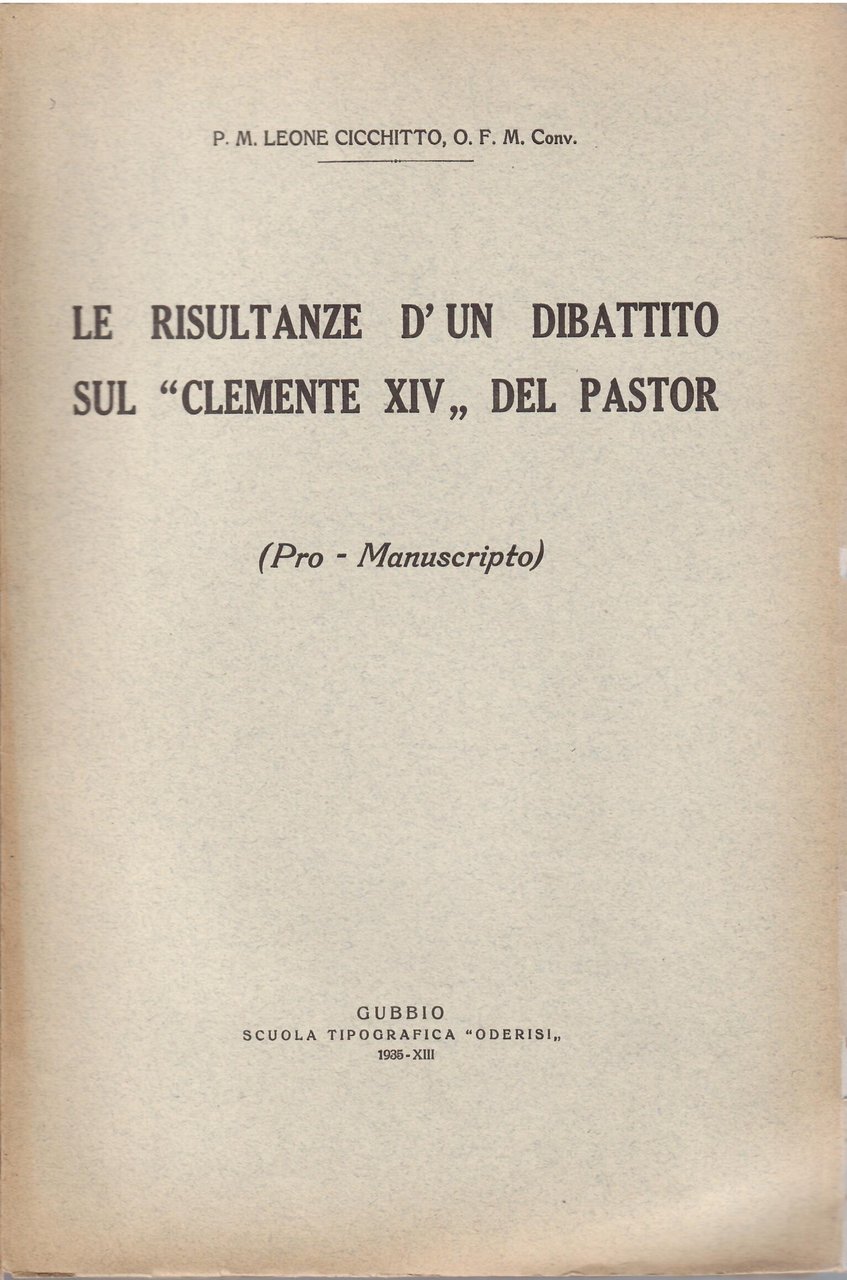 P. M. LEONE CICCHITTO, O. F. M. Conv.

LE RISULTANZE D'UN DIBATTITO SUL "CLEMENTE XIV„ DEL PASTOR

(Pro - Manuscripto)

GUBBIO
SCUOLA TIPOGRAFICA "ODERISI„
1935 - XIII